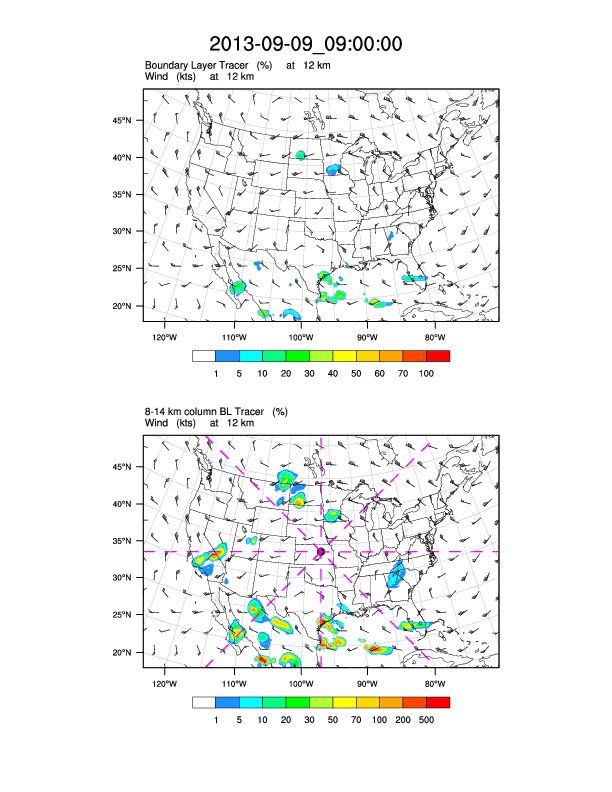 2013-09-09_09:00:00

Boundary Layer Tracer (%) at 12 km
Wind (kts) at 12 km

45°N
40°N
35°N
30°N
25°N
20°N

120°W 110°W 100°W 90°W 80°W

1 5 10 20 30 40 50 60 70 100

8-14 km column BL Tracer (%)
Wind (kts) at 12 km

45°N
40°N
35°N
30°N
25°N
20°N

120°W 110°W 100°W 90°W 80°W

1 5 10 20 30 50 70 100 200 500